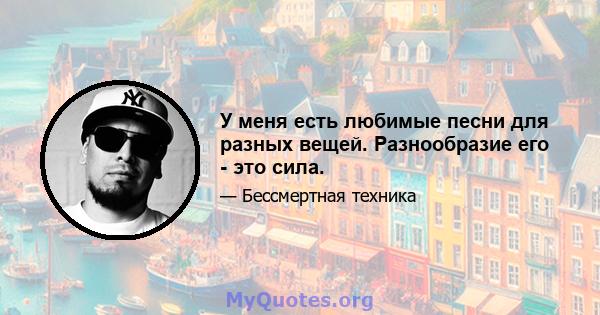 NY

У меня есть любимые песни для разных вещей. Разнообразие его - это сила.

— Бессмертная техника

MyQuotes.org